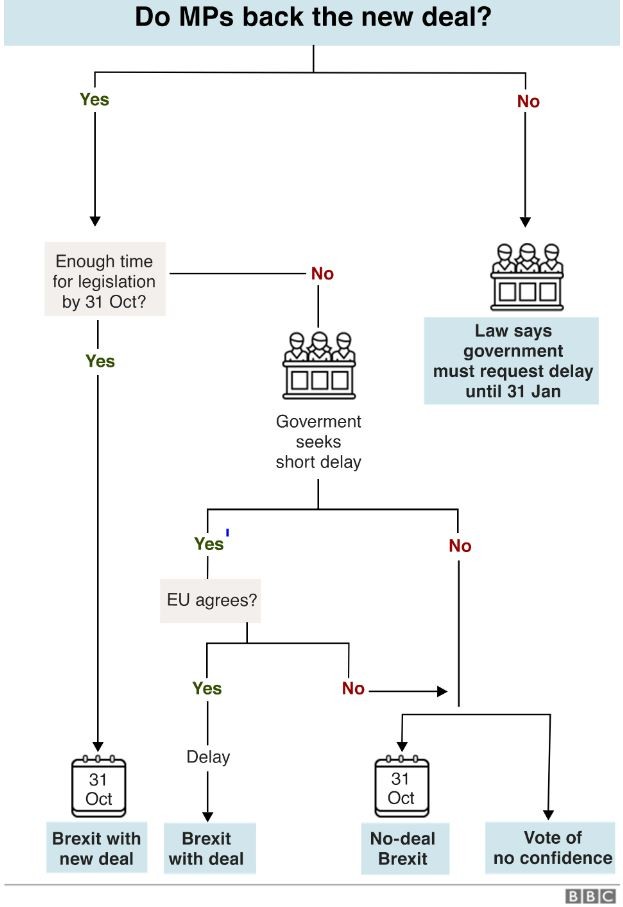 Do MPs back the new deal?

Yes

No

Enough time for legislation by 31 Oct?

No

Law says government must request delay until 31 Jan

Yes

Goverment seeks short delay

Yes

No

EU agrees?

Yes

No

Delay

31 Oct

31 Oct

Brexit with new deal

Brexit with deal

No-deal Brexit

Vote of no confidence

BBC